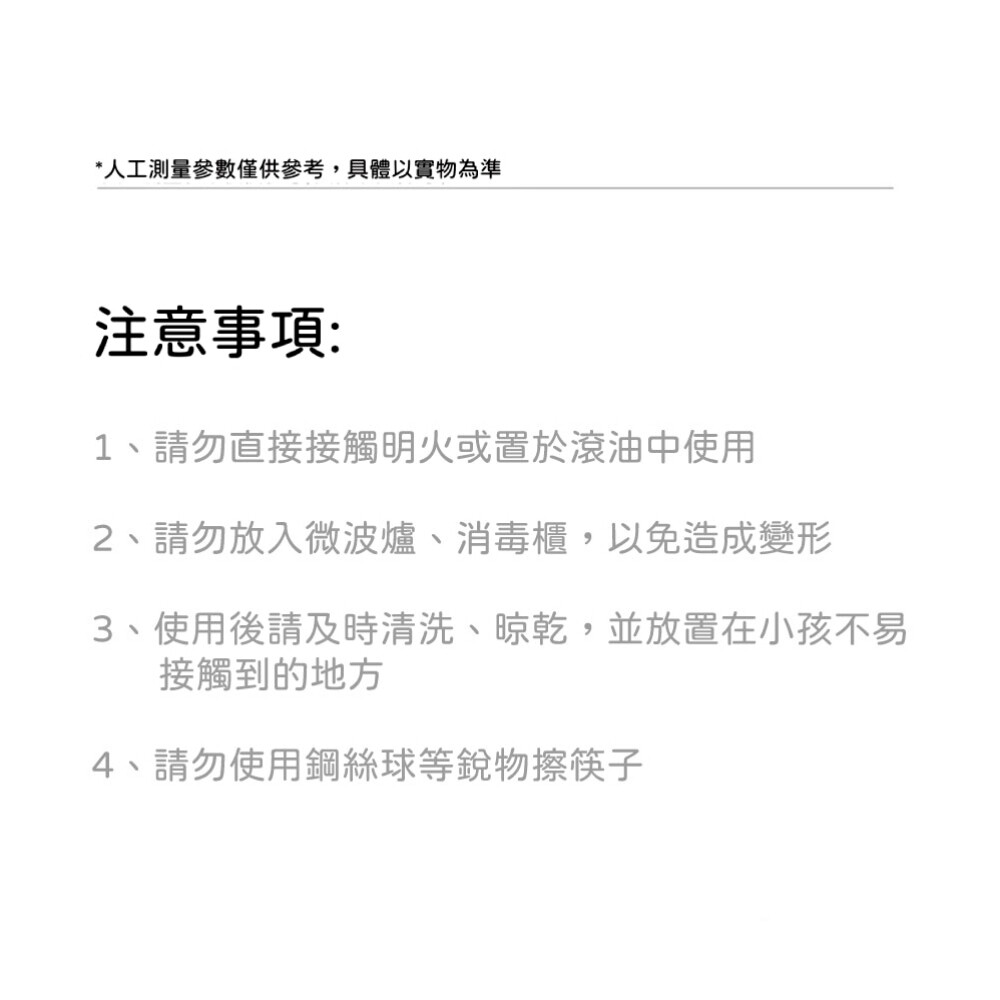 *人工測量參數僅供參考，具體以實物為準

注意事項:

1、請勿直接接觸明火或置於滾油中使用

2、請勿放入微波爐、消毒櫃，以免造成變形

3、使用後請及時清洗、晾乾，並放置在小孩不易接觸到的地方

4、請勿使用鋼絲球等銳物擦筷子